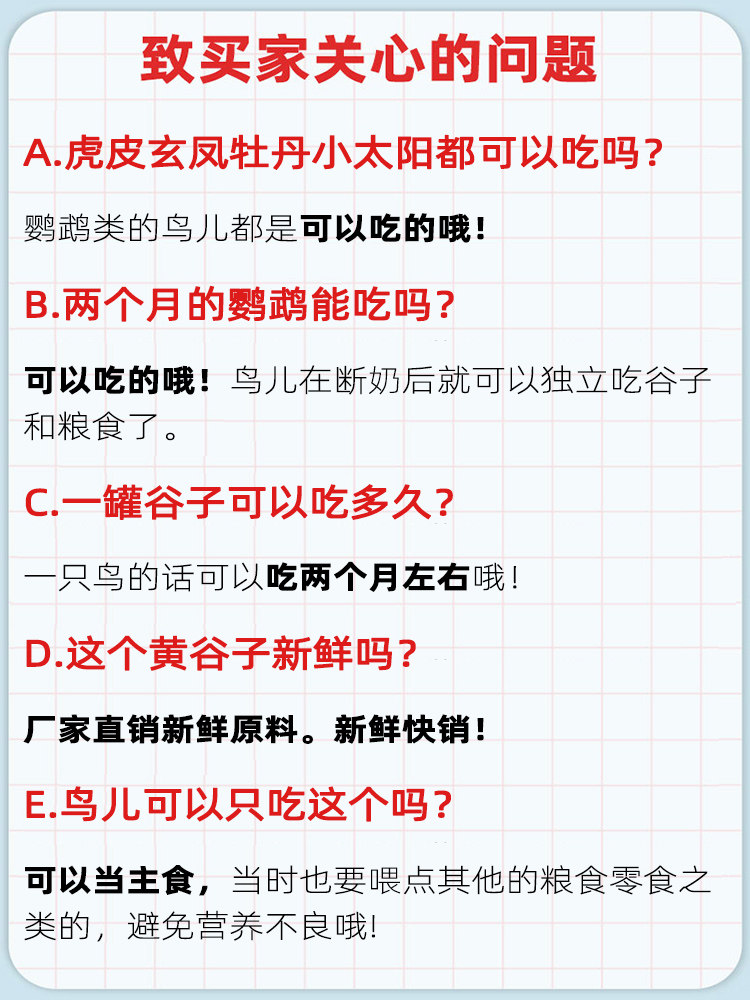 致买家关心的问题

A.虎皮玄凤牡丹小太阳都可以吃吗？

鹦鹉类的鸟儿都是可以吃的哦！

B.两个月的鹦鹉能吃吗？

可以吃的哦！鸟儿在断奶后就可以独立吃谷子和粮食了。

C.一罐谷子可以吃多久？

一只鸟的话可以吃两个月左右哦！

D.这个黄谷子新鲜吗？

厂家直销新鲜原料。新鲜快销！

E.鸟儿可以只吃这个吗？

可以当主食，当时也要喂点其他的粮食零食之类的，避免营养不良哦!